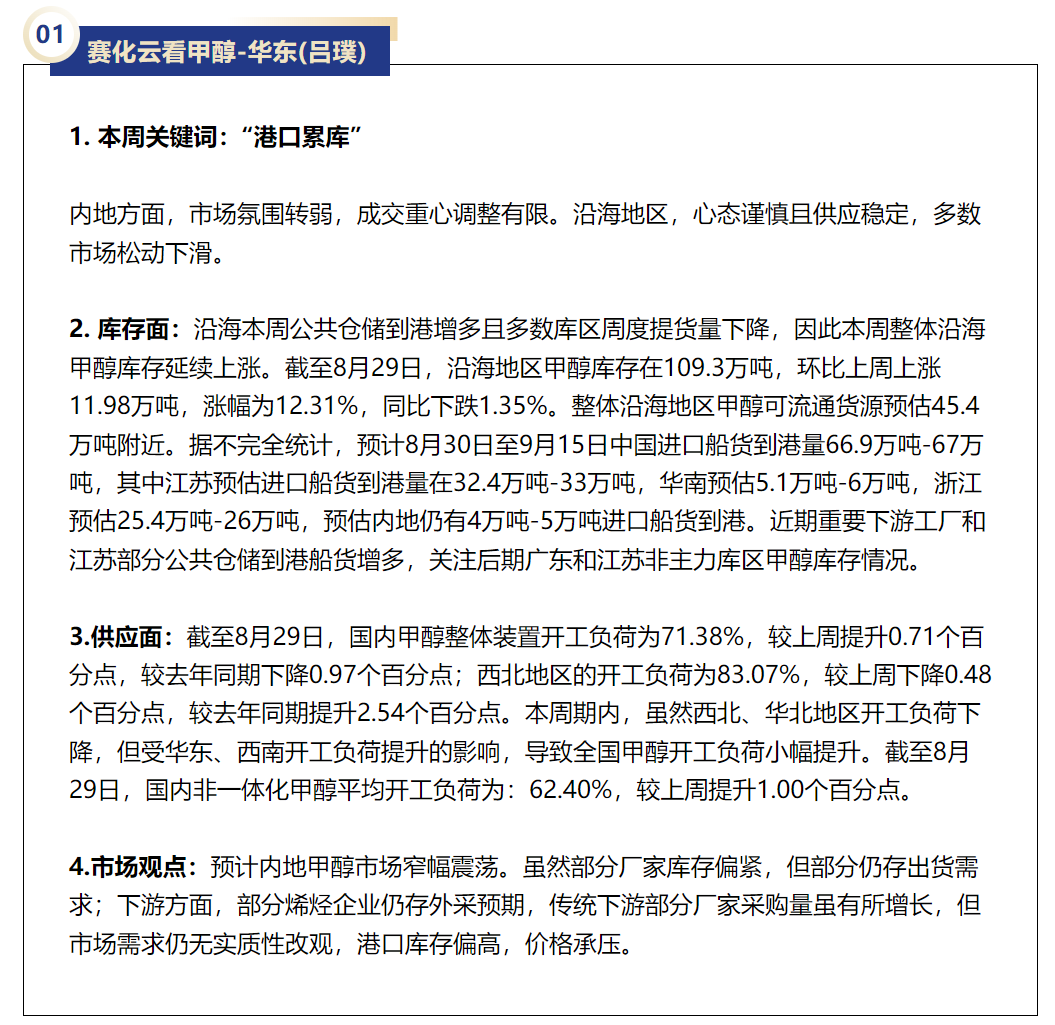 01

赛化云看甲醇-华东(吕璞)

1. 本周关键词：“港口累库”

内地方面，市场氛围转弱，成交重心调整有限。沿海地区，心态谨慎且供应稳定，多数市场松动下滑。

2. 库存面：沿海本周公共仓储到港增多且多数库区周度提货量下降，因此本周整体沿海甲醇库存延续上涨。截至8月29日，沿海地区甲醇库存在109.3万吨，环比上周上涨11.98万吨，涨幅为12.31%，同比下跌1.35%。整体沿海地区甲醇可流通货源预估45.4万吨附近。据不完全统计，预计8月30日至9月15日中国进口船货到港量66.9万吨-67万吨，其中江苏预估进口船货到港量在32.4万吨-33万吨，华南预估5.1万吨-6万吨，浙江预估25.4万吨-26万吨，预估内地仍有4万吨-5万吨进口船货到港。近期重要下游工厂和江苏部分公共仓储到港船货增多，关注后期广东和江苏非主力库区甲醇库存情况。

3.供应面：截至8月29日，国内甲醇整体装置开工负荷为71.38%，较上周提升0.71个百分点，较去年同期下降0.97个百分点；西北地区的开工负荷为83.07%，较上周下降0.48个百分点，较去年同期提升2.54个百分点。本周期内，虽然西北、华北地区开工负荷下降，但受华东、西南开工负荷提升的影响，导致全国甲醇开工负荷小幅提升。截至8月29日，国内非一体化甲醇平均开工负荷为：62.40%，较上周提升1.00个百分点。

4.市场观点：预计内地甲醇市场窄幅震荡。虽然部分厂家库存偏紧，但部分仍存出货需求；下游方面，部分烯烃企业仍存外采预期，传统下游部分厂家采购量虽有所增长，但市场需求仍无实质性改观，港口库存偏高，价格承压。